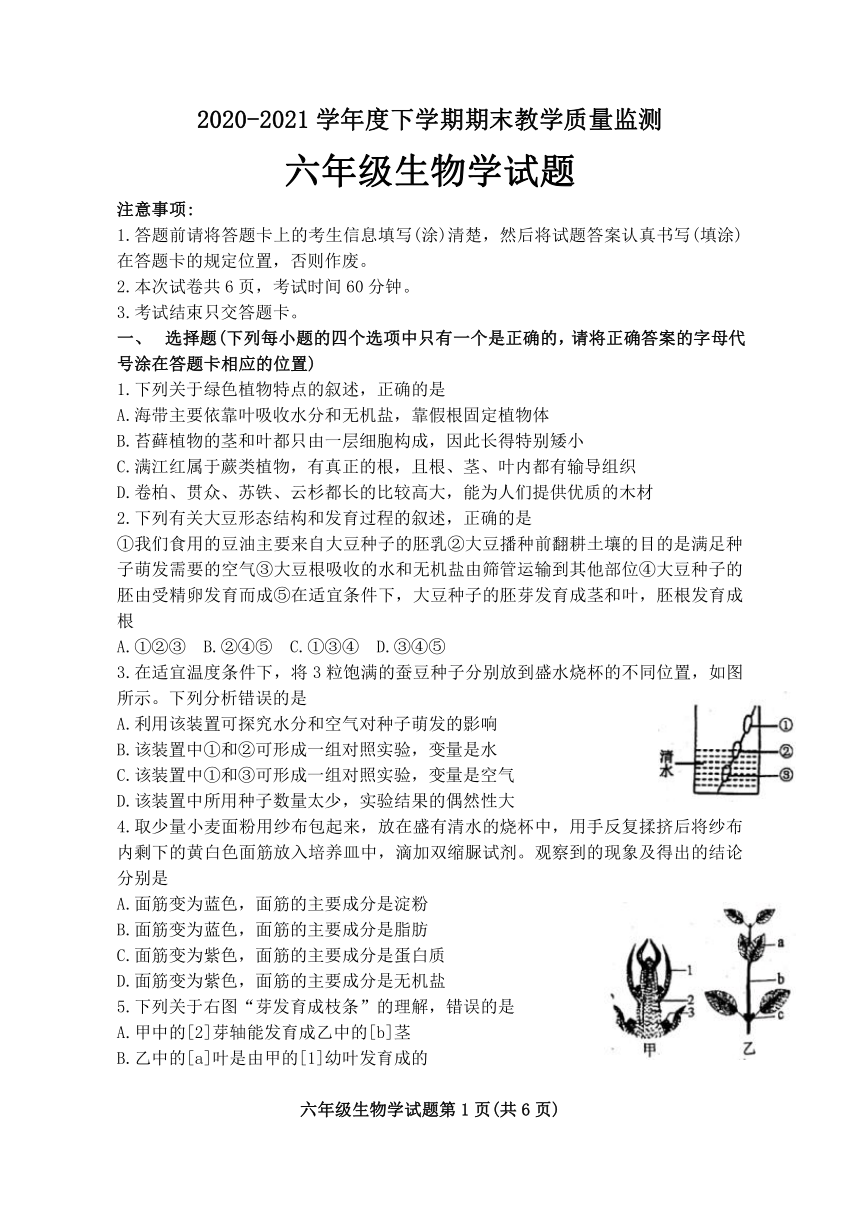 2020-2021 学年度下学期期末教学质量监测

六年级生物学试题

注意事项:

1.答题前请将答题卡上的考生信息填写(涂)清楚，然后将试题答案认真书写(填涂)在答题卡的规定位置，否则作废。

2.本次试卷共 6 页，考试时间 60 分钟。

3.考试结束只交答题卡。

一、 选择题(下列每小题的四个选项中只有一个是正确的，请将正确答案的字母代号涂在答题卡相应的位置)

1.下列关于绿色植物特点的叙述，正确的是

A.海带主要依靠叶吸收水分和无机盐，靠假根固定植物体

B.苔藓植物的茎和叶都只由一层细胞构成，因此长得特别矮小

C.满江红属于蕨类植物，有真正的根，且根、茎、叶内都有输导组织

D.卷柏、贯众、苏铁、云杉都长的比较高大，能为人们提供优质的木材

2.下列有关大豆形态结构和发育过程的叙述，正确的是

①我们食用的豆油主要来自大豆种子的胚乳②大豆播种前翻耕土壤的目的是满足种子萌发需要的空气③大豆根吸收的水和无机盐由筛管运输到其他部位④大豆种子的胚由受精卵发育而成⑤在适宜条件下，大豆种子的胚芽发育成茎和叶，胚根发育成根

A.①②③ B.②④⑤ C.①③④ D.③④⑤

3.在适宜温度条件下，将 3 粒饱满的蚕豆种子分别放到盛水烧杯的不同位置，如图所示。下列分析错误的是

A.利用该装置可探究水分和空气对种子萌发的影响

B.该装置中①和②可形成一组对照实验，变量是水

C.该装置中①和③可形成一组对照实验，变量是空气

D.该装置中所用种子数量太少，实验结果的偶然性大

清水

①

②

③

4.取少量小麦面粉用纱布包起来，放在盛有清水的烧杯中，用手反复揉挤后将纱布内剩下的黄白色面筋放入培养皿中，滴加双缩脲试剂。观察到的现象及得出的结论分别是

A.面筋变为蓝色，面筋的主要成分是淀粉

B.面筋变为蓝色，面筋的主要成分是脂肪

C.面筋变为紫色，面筋的主要成分是蛋白质

D.面筋变为紫色，面筋的主要成分是无机盐

5.下列关于右图“芽发育成枝条”的理解，错误的是

A.甲中的[2]芽轴能发育成乙中的[b]茎

B.乙中的[a]叶是由甲的[1]幼叶发育成的

1

2

3

甲

a

b

c

乙

六年级生物学试题第 1 页(共 6 页)